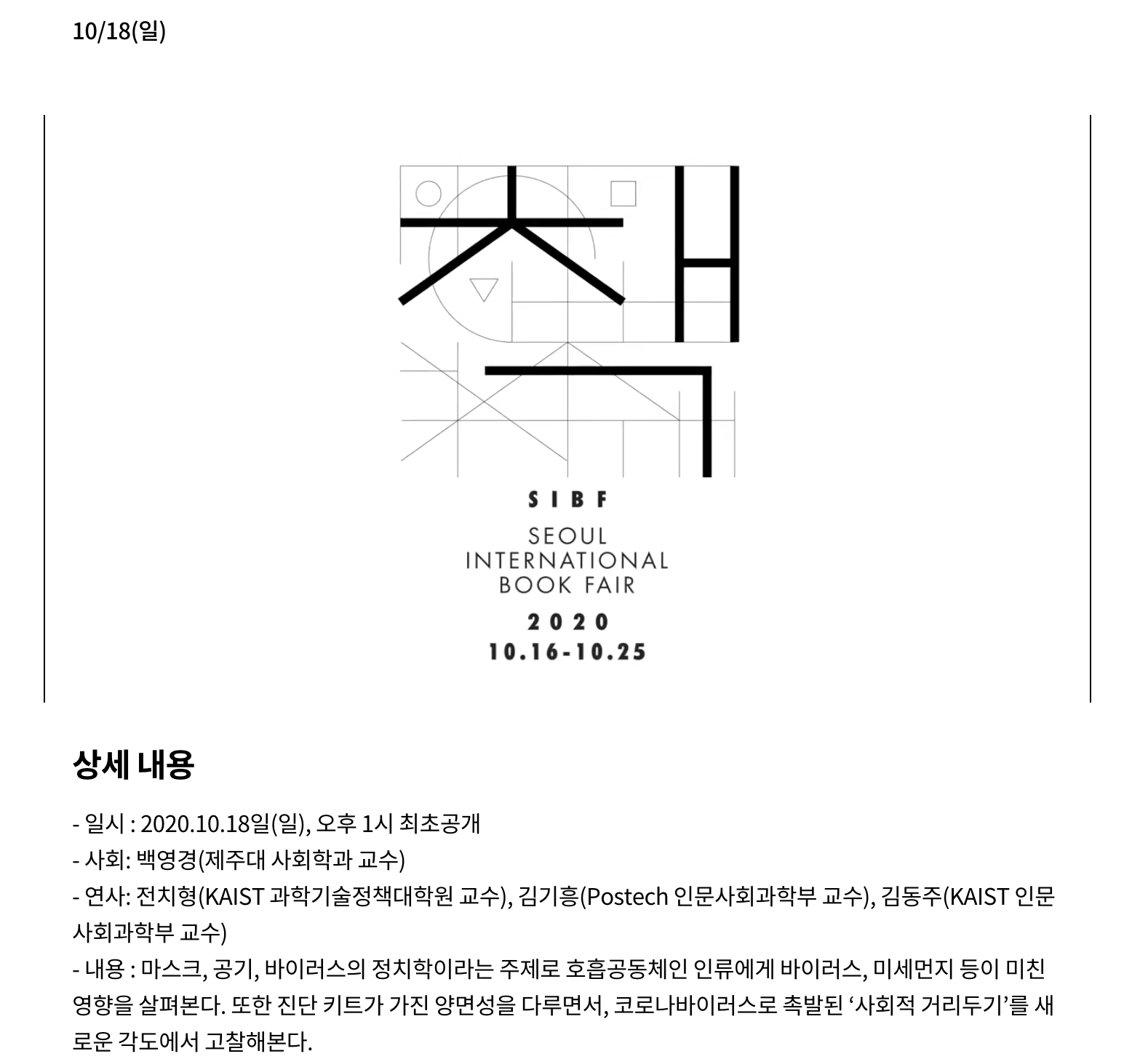 10/18(일)

책

SIBF

SEOUL
INTERNATIONAL
BOOK FAIR

2020
10.16-10.25

상세 내용

- 일시 : 2020.10.18일(일), 오후 1시 최초공개
- 사회: 백영경(제주대 사회학과 교수)
- 연사: 전치형(KAIST 과학기술정책대학원 교수), 김기흥(Postech 인문사회과학부 교수), 김동주(KAIST 인문사회과학부 교수)
- 내용 : 마스크, 공기, 바이러스의 정치학이라는 주제로 호흡공동체인 인류에게 바이러스, 미세먼지 등이 미친 영향을 살펴본다. 또한 진단 키트가 가진 양면성을 다루면서, 코로나바이러스로 촉발된 '사회적 거리두기'를 새로운 각도에서 고찰해본다.